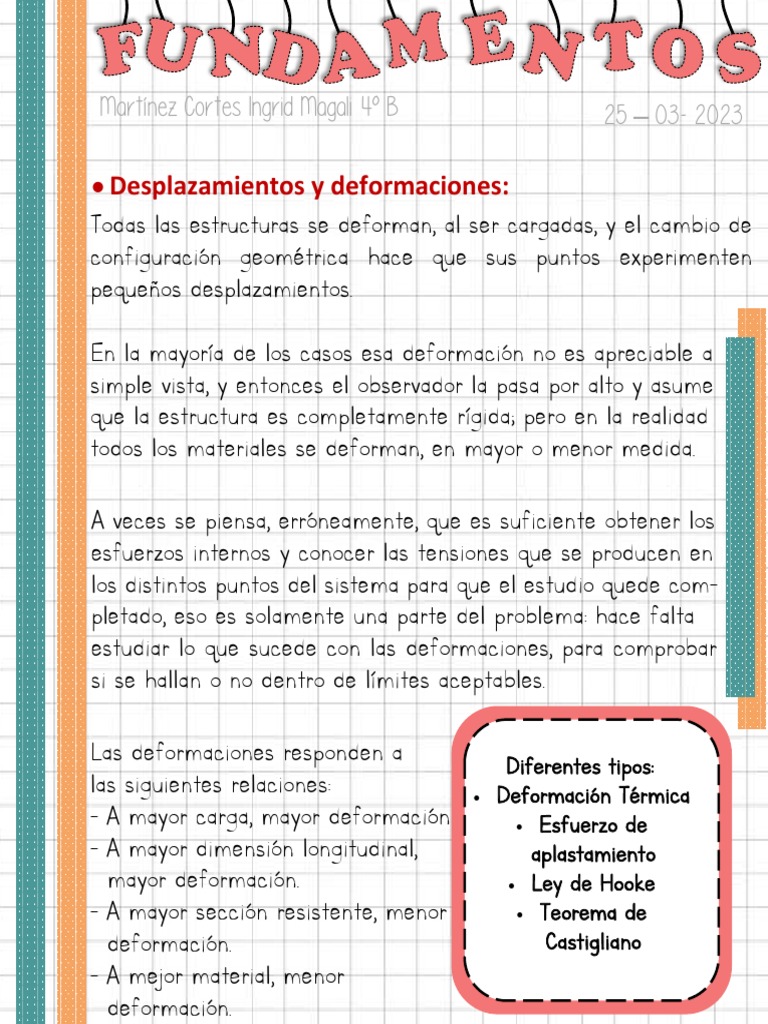 FUNDAMENTOS

Martínez Cortes Ingrid Magali 4º B

25 – 03- 2023

• Desplazamientos y deformaciones:

Todas las estructuras se deforman, al ser cargadas, y el cambio de configuración geométrica hace que sus puntos experimenten pequeños desplazamientos.

En la mayoría de los casos esa deformación no es apreciable a simple vista, y entonces el observador la pasa por alto y asume que la estructura es completamente rígida; pero en la realidad todos los materiales se deforman, en mayor o menor medida.

A veces se piensa, erróneamente, que es suficiente obtener los esfuerzos internos y conocer las tensiones que se producen en los distintos puntos del sistema para que el estudio quede completado, eso es solamente una parte del problema: hace falta estudiar lo que sucede con las deformaciones, para comprobar si se hallan o no dentro de límites aceptables.

Las deformaciones responden a las siguientes relaciones:
- A mayor carga, mayor deformación
- A mayor dimensión longitudinal, mayor deformación.
- A mayor sección resistente, menor deformación.
- A mejor material, menor deformación.

Diferentes tipos:
• Deformación Térmica
• Esfuerzo de aplastamiento
• Ley de Hooke
• Teorema de Castigliano